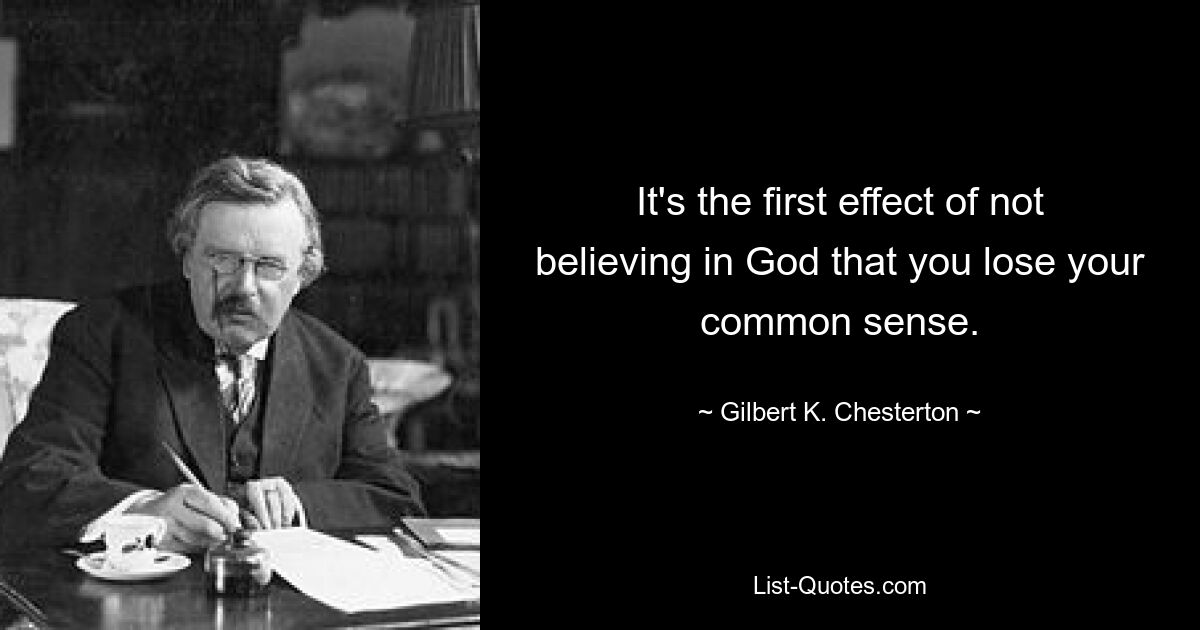 It's the first effect of not believing in God that you lose your common sense.

~ Gilbert K. Chesterton ~

List-Quotes.com